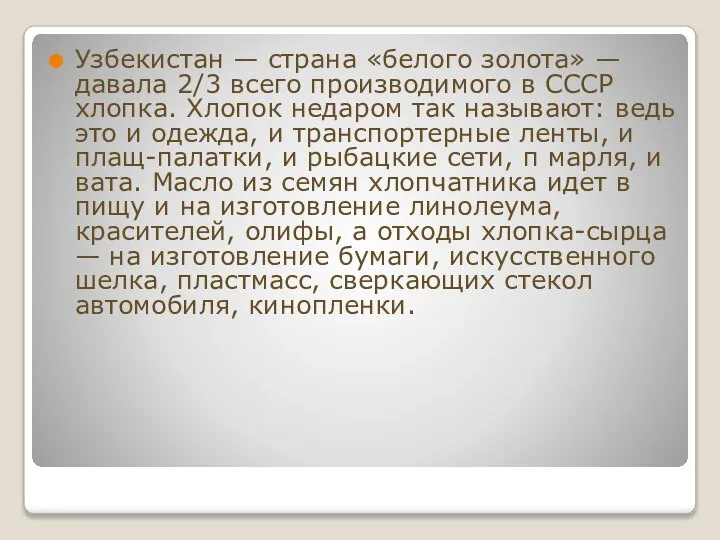 Узбекистан — страна «белого золота» — давала 2/3 всего производимого в СССР хлопка. Хлопок недаром так называют: ведь это и одежда, и транспортерные ленты, и плащ-палатки, и рыбацкие сети, п марля, и вата. Масло из семян хлопчатника идет в пищу и на изготовление линолеума, красителей, олифы, а отходы хлопка-сырца — на изготовление бумаги, искусственного шелка, пластмасс, сверкающих стекол автомобиля, кинопленки.